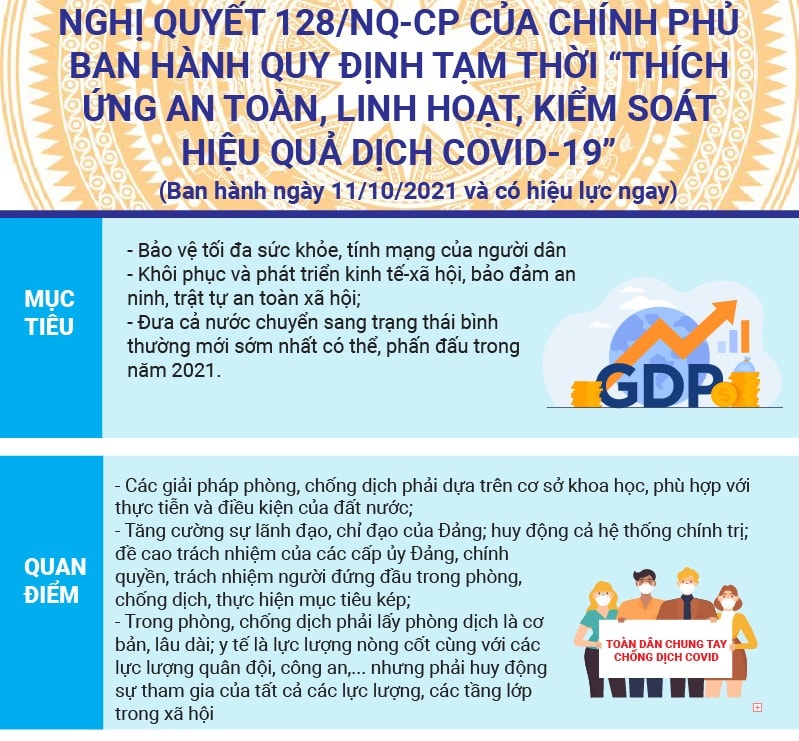 NGHỊ QUYẾT 128/NQ-CP CỦA CHÍNH PHỦ BAN HÀNH QUY ĐỊNH TẠM THỜI "THÍCH ỨNG AN TOÀN, LINH HOẠT, KIỂM SOÁT HIỆU QUẢ DỊCH COVID-19"
(Ban hành ngày 11/10/2021 và có hiệu lực ngay)

MỤC TIÊU

- Bảo vệ tối đa sức khỏe, tính mạng của người dân
- Khôi phục và phát triển kinh tế-xã hội, bảo đảm an ninh, trật tự an toàn xã hội;
- Đưa cả nước chuyển sang trạng thái bình thường mới sớm nhất có thể, phấn đấu trong năm 2021.

GDP

QUAN ĐIỂM

- Các giải pháp phòng, chống dịch phải dựa trên cơ sở khoa học, phù hợp với thực tiễn và điều kiện của đất nước;
- Tăng cường sự lãnh đạo, chỉ đạo của Đảng; huy động cả hệ thống chính trị; đề cao trách nhiệm của các cấp ủy Đảng, chính quyền, trách nhiệm người đứng đầu trong phòng, chống dịch, thực hiện mục tiêu kép;
- Trong phòng, chống dịch phải lấy phòng dịch là cơ bản, lâu dài; y tế là lực lượng nòng cốt cùng với các lực lượng quân đội, công an,... nhưng phải huy động sự tham gia của tất cả các lực lượng, các tầng lớp trong xã hội

TOÀN DÂN CHUNG TAY CHỐNG DỊCH COVID